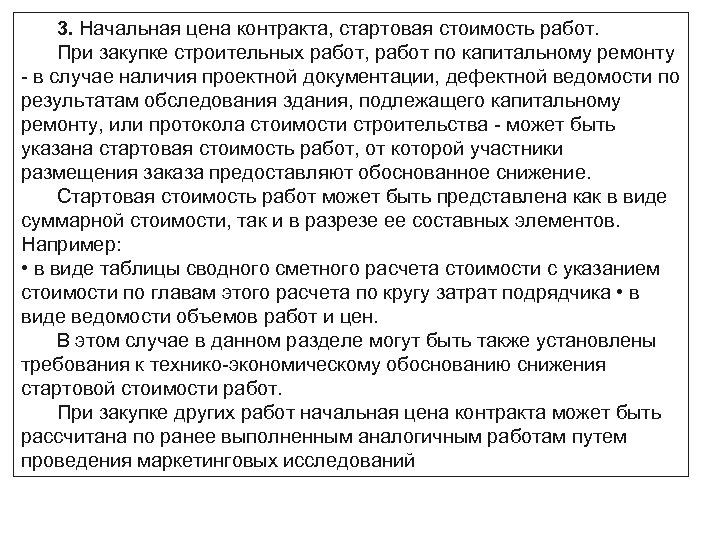 **3.** Начальная цена контракта, стартовая стоимость работ.

При закупке строительных работ, работ по капитальному ремонту - в случае наличия проектной документации, дефектной ведомости по результатам обследования здания, подлежащего капитальному ремонту, или протокола стоимости строительства - может быть указана стартовая стоимость работ, от которой участники размещения заказа предоставляют обоснованное снижение.

Стартовая стоимость работ может быть представлена как в виде суммарной стоимости, так и в разрезе ее составных элементов. Например:
• в виде таблицы сводного сметного расчета стоимости с указанием стоимости по главам этого расчета по кругу затрат подрядчика • в виде ведомости объемов работ и цен.

В этом случае в данном разделе могут быть также установлены требования к технико-экономическому обоснованию снижения стартовой стоимости работ.

При закупке других работ начальная цена контракта может быть рассчитана по ранее выполненным аналогичным работам путем проведения маркетинговых исследований